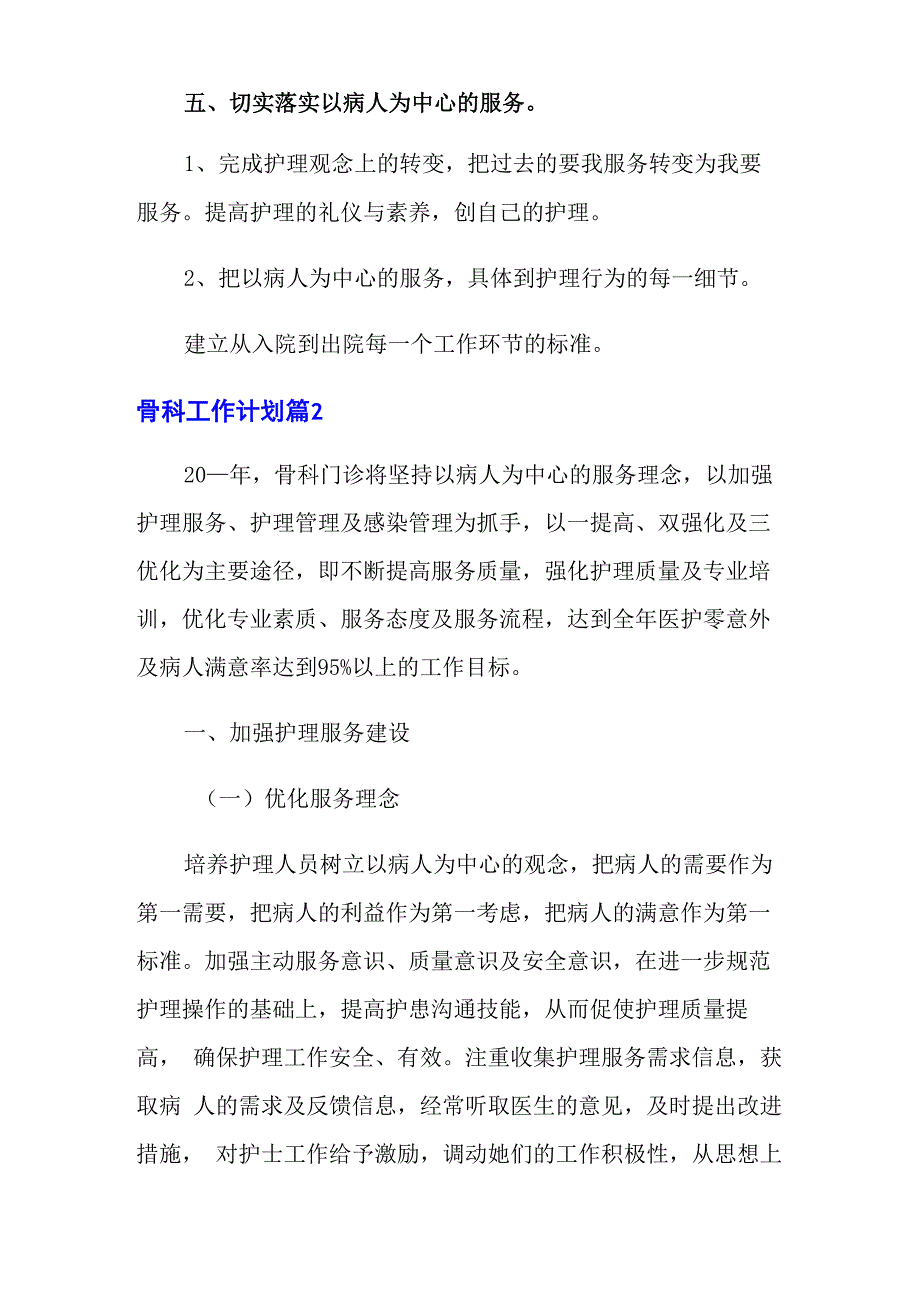 五、切实落实以病人为中心的服务。

1、完成护理观念上的转变，把过去的要我服务转变为我要服务。提高护理的礼仪与素养，创自己的护理。

2、把以病人为中心的服务，具体到护理行为的每一细节。

建立从入院到出院每一个工作环节的标准。

骨科工作计划篇2

20—年，骨科门诊将坚持以病人为中心的服务理念，以加强护理服务、护理管理及感染管理为抓手，以一提高、双强化及三优化为主要途径，即不断提高服务质量，强化护理质量及专业培训，优化专业素质、服务态度及服务流程，达到全年医护零意外及病人满意率达到95%以上的工作目标。

一、加强护理服务建设

（一）优化服务理念

培养护理人员树立以病人为中心的观念，把病人的需要作为第一需要，把病人的利益作为第一考虑，把病人的满意作为第一标准。加强主动服务意识、质量意识及安全意识，在进一步规范护理操作的基础上，提高护患沟通技能，从而促使护理质量提高， 确保护理工作安全、有效。注重收集护理服务需求信息，获取病 人的需求及反馈信息，经常听取医生的意见，及时提出改进措施， 对护士工作给予激励，调动她们的工作积极性，从思想上